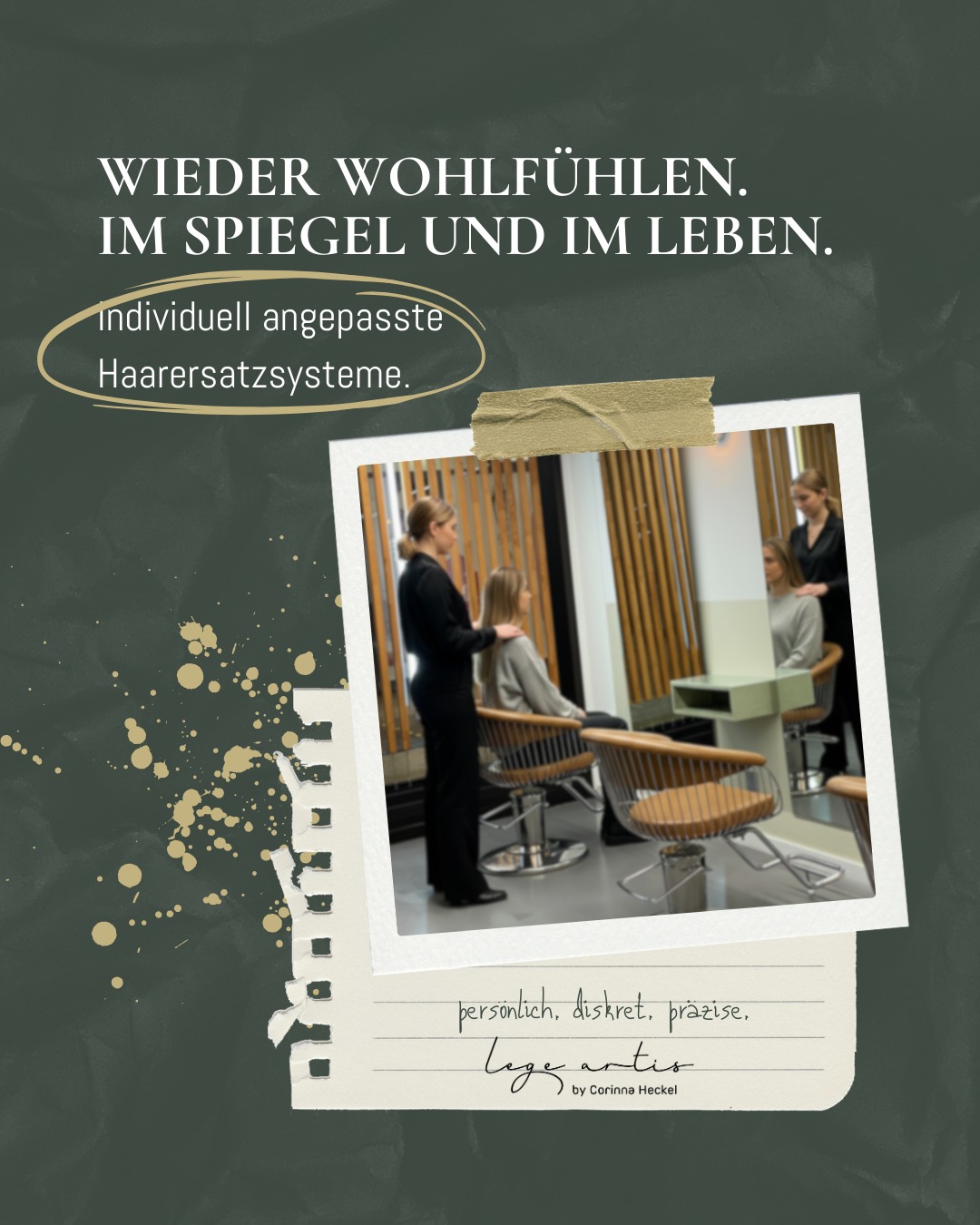 WIEDER WOHLFÜHLEN.
IM SPIEGEL UND IM LEBEN.

individuell angepasste Haarersatzsysteme.

persönlich. diskret. präzise.

lege artis
by Corinna Heckel